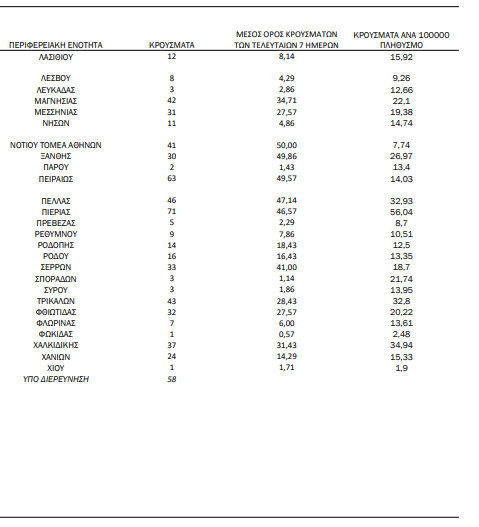 | ΠΕΡΙΦΕΡΕΙΑΚΗ ΕΝΟΤΗΤΑ | ΚΡΟΥΣΜΑΤΑ | ΜΕΣΟΣ ΟΡΟΣ ΚΡΟΥΣΜΑΤΩΝ ΤΩΝ ΤΕΛΕΥΤΑΙΩΝ 7 ΗΜΕΡΩΝ | ΚΡΟΥΣΜΑΤΑ ΑΝΑ 100000 ΠΛΗΘΥΣΜΟ |
|---|---|---|---|
| ΛΑΣΙΘΙΟΥ | 12 | 8,14 | 15,92 |
| ΛΕΣΒΟΥ | 8 | 4,29 | 9,26 |
| ΛΕΥΚΑΔΑΣ | 3 | 2,86 | 12,66 |
| ΜΑΓΝΗΣΙΑΣ | 42 | 34,71 | 22,1 |
| ΜΕΣΣΗΝΙΑΣ | 31 | 27,57 | 19,38 |
| ΝΗΣΩΝ | 11 | 4,86 | 14,74 |
| ΝΟΤΙΟΥ ΤΟΜΕΑ ΑΘΗΝΩΝ | 41 | 50,00 | 7,74 |
| ΞΑΝΘΗΣ | 30 | 49,86 | 26,97 |
| ΠΑΡΟΥ | 2 | 1,43 | 13,4 |
| ΠΕΙΡΑΙΩΣ | 63 | 49,57 | 14,03 |
| ΠΕΛΛΑΣ | 46 | 47,14 | 32,93 |
| ΠΙΕΡΙΑΣ | 71 | 46,57 | 56,04 |
| ΠΡΕΒΕΖΑΣ | 5 | 2,29 | 8,7 |
| ΡΕΘΥΜΝΟΥ | 9 | 7,86 | 10,51 |
| ΡΟΔΟΠΗΣ | 14 | 18,43 | 12,5 |
| ΡΟΔΟΥ | 16 | 16,43 | 13,35 |
| ΣΕΡΡΩΝ | 33 | 41,00 | 18,7 |
| ΣΠΟΡΑΔΩΝ | 3 | 1,14 | 21,74 |
| ΣΥΡΟΥ | 3 | 1,86 | 13,95 |
| ΤΡΙΚΑΛΩΝ | 43 | 28,43 | 32,8 |
| ΦΘΙΩΤΙΔΑΣ | 32 | 27,57 | 20,22 |
| ΦΛΩΡΙΝΑΣ | 7 | 6,00 | 13,61 |
| ΦΩΚΙΔΑΣ | 1 | 0,57 | 2,48 |
| ΧΑΛΚΙΔΙΚΗΣ | 37 | 31,43 | 34,94 |
| ΧΑΝΙΩΝ | 24 | 14,29 | 15,33 |
| ΧΙΟΥ | 1 | 1,71 | 1,9 |
| ΥΠΟ ΔΙΕΡΕΥΝΗΣΗ | 58 | | |